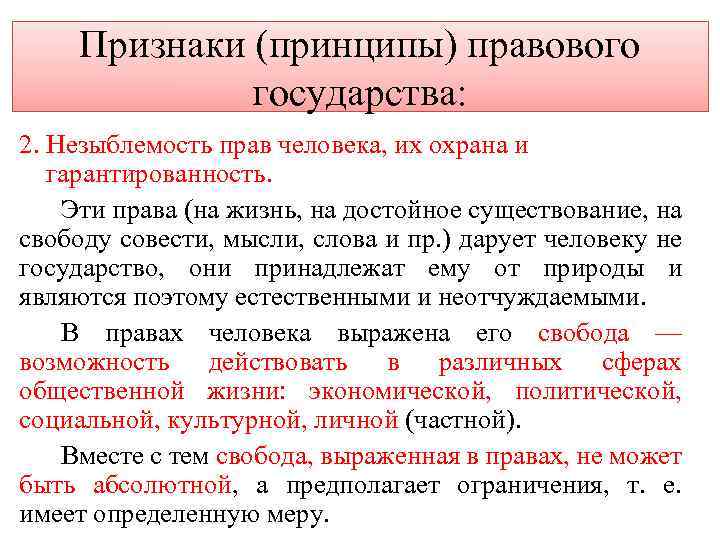 Признаки (принципы) правового государства:

2. Незыблемость прав человека, их охрана и гарантированность.

Эти права (на жизнь, на достойное существование, на свободу совести, мысли, слова и пр.) дарует человеку не государство, они принадлежат ему от природы и являются поэтому естественными и неотчуждаемыми.

В правах человека выражена его свобода — возможность действовать в различных сферах общественной жизни: экономической, политической, социальной, культурной, личной (частной).

Вместе с тем свобода, выраженная в правах, не может быть абсолютной, а предполагает ограничения, т. е. имеет определенную меру.